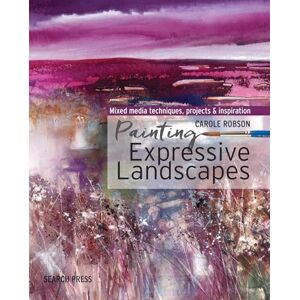 Mixed media techniques, projects & inspiration

CAROLE ROBSON

Painting
Expressive
Landscapes

SEARCH PRESS